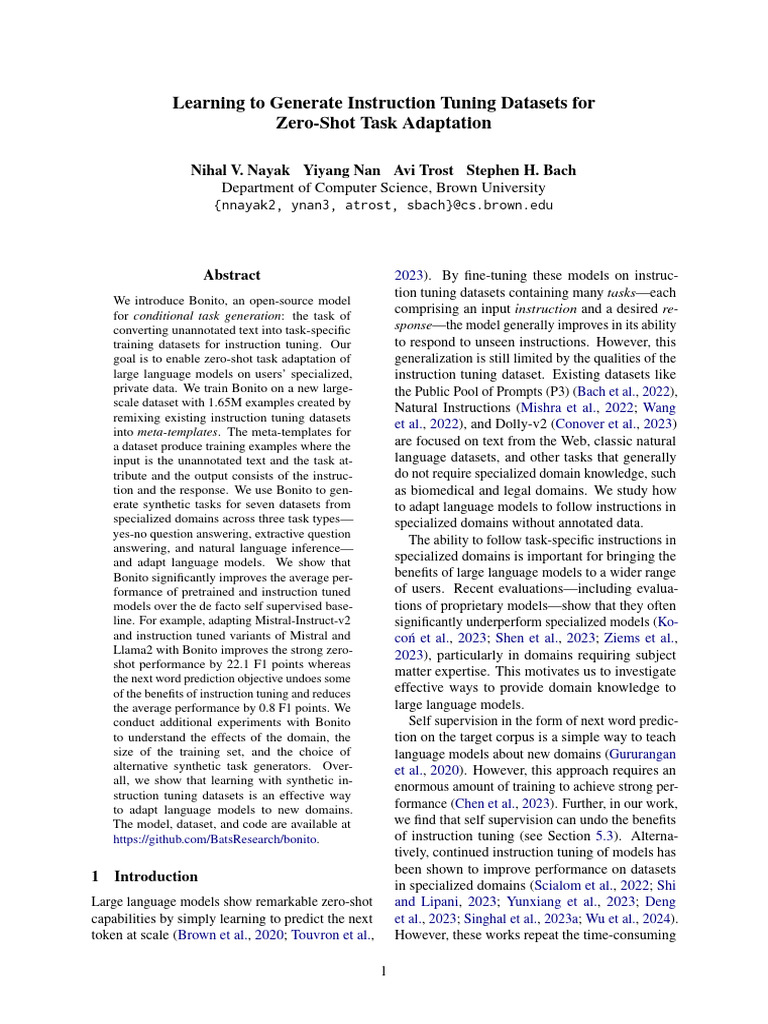 Learning to Generate Instruction Tuning Datasets for Zero-Shot Task Adaptation

Nihal V. Nayak Yiyang Nan Avi Trost Stephen H. Bach
Department of Computer Science, Brown University
{nnayak2, ynan3, atrost, sbach}@cs.brown.edu

Abstract

We introduce Bonito, an open-source model for conditional task generation: the task of converting unannotated text into task-specific training datasets for instruction tuning. Our goal is to enable zero-shot task adaptation of large language models on users' specialized, private data. We train Bonito on a new large-scale dataset with 1.65M examples created by remixing existing instruction tuning datasets into meta-templates. The meta-templates for a dataset produce training examples where the input is the unannotated text and the task attribute and the output consists of the instruction and the response. We use Bonito to generate synthetic tasks for seven datasets from specialized domains across three task types—yes-no question answering, extractive question answering, and natural language inference—and adapt language models. We show that Bonito significantly improves the average performance of pretrained and instruction tuned models over the de facto self supervised baseline. For example, adapting Mistral-Instruct-v2 and instruction tuned variants of Mistral and Llama2 with Bonito improves the strong zero-shot performance by 22.1 F1 points whereas the next word prediction objective undoes some of the benefits of instruction tuning and reduces the average performance by 0.8 F1 points. We conduct additional experiments with Bonito to understand the effects of the domain, the size of the training set, and the choice of alternative synthetic task generators. Overall, we show that learning with synthetic instruction tuning datasets is an effective way to adapt language models to new domains. The model, dataset, and code are available at https://github.com/BatsResearch/bonito.

1 Introduction

Large language models show remarkable zero-shot capabilities by simply learning to predict the next token at scale (Brown et al., 2020; Touvron et al., 2023). By fine-tuning these models on instruction tuning datasets containing many tasks—each comprising an input instruction and a desired response—the model generally improves in its ability to respond to unseen instructions. However, this generalization is still limited by the qualities of the instruction tuning dataset. Existing datasets like the Public Pool of Prompts (P3) (Bach et al., 2022), Natural Instructions (Mishra et al., 2022; Wang et al., 2022), and Dolly-v2 (Conover et al., 2023) are focused on text from the Web, classic natural language datasets, and other tasks that generally do not require specialized domain knowledge, such as biomedical and legal domains. We study how to adapt language models to follow instructions in specialized domains without annotated data.

The ability to follow task-specific instructions in specialized domains is important for bringing the benefits of large language models to a wider range of users. Recent evaluations—including evaluations of proprietary models—show that they often significantly underperform specialized models (Kocoń et al., 2023; Shen et al., 2023; Ziems et al., 2023), particularly in domains requiring subject matter expertise. This motivates us to investigate effective ways to provide domain knowledge to large language models.

Self supervision in the form of next word prediction on the target corpus is a simple way to teach language models about new domains (Gururangan et al., 2020). However, this approach requires an enormous amount of training to achieve strong performance (Chen et al., 2023). Further, in our work, we find that self supervision can undo the benefits of instruction tuning (see Section 5.3). Alternatively, continued instruction tuning of models has been shown to improve performance on datasets in specialized domains (Scialom et al., 2022; Shi and Lipani, 2023; Yunxiang et al., 2023; Deng et al., 2023; Singhal et al., 2023a; Wu et al., 2024). However, these works repeat the time-consuming

1